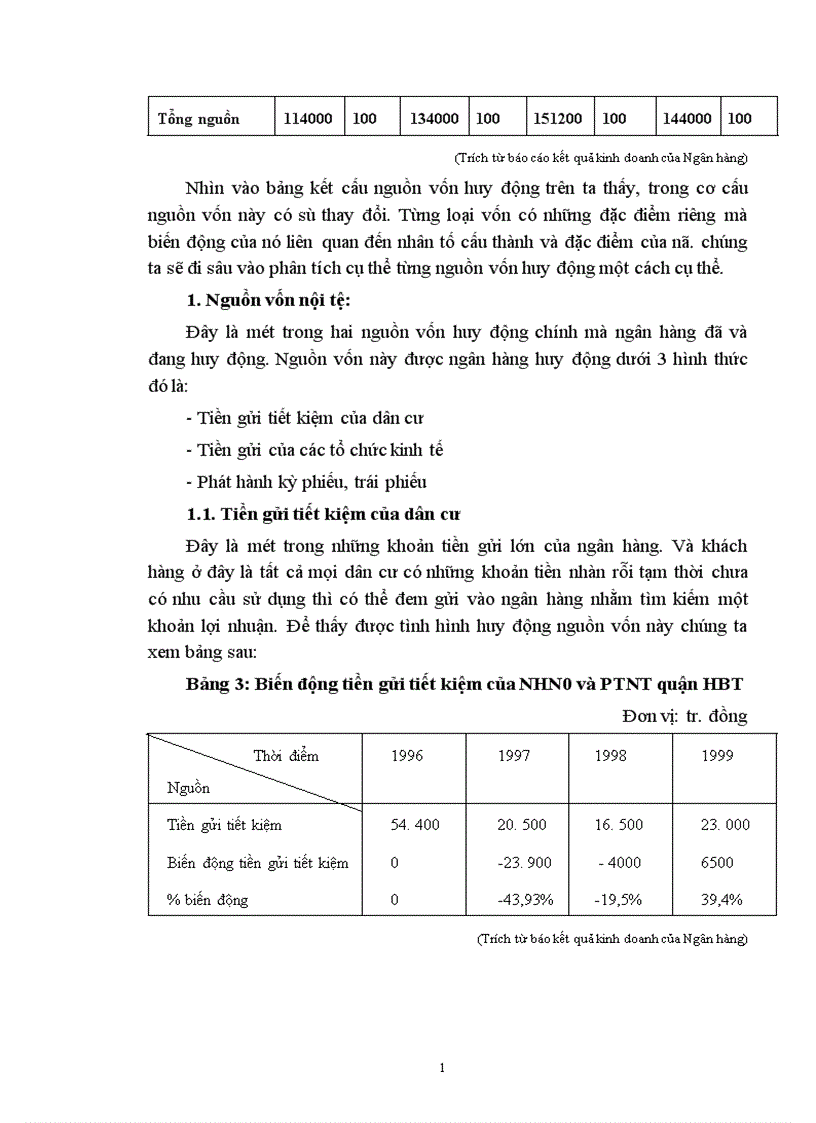 | Tổng nguồn | 114000 | 100 | 134000 | 100 | 151200 | 100 | 144000 | 100 |
|---|---|---|---|---|---|---|---|---|

(Trích từ báo cáo kết quả kinh doanh của Ngân hàng)

Nhìn vào bảng kết cấu nguồn vốn huy động trên ta thấy, trong cơ cấu nguồn vốn này có sù thay đổi. Từng loại vốn có những đặc điểm riêng mà biến động của nó liên quan đến nhân tố cấu thành và đặc điểm của nã. chúng ta sẽ đi sâu vào phân tích cụ thể từng nguồn vốn huy động một cách cụ thể.

1. Nguồn vốn nội tệ:

Đây là mét trong hai nguồn vốn huy động chính mà ngân hàng đã và đang huy động. Nguồn vốn này được ngân hàng huy động dưới 3 hình thức đó là:

- Tiền gửi tiết kiệm của dân cư

- Tiền gửi của các tổ chức kinh tế

- Phát hành kỳ phiếu, trái phiếu

1.1. Tiền gửi tiết kiệm của dân cư

Đây là mét trong những khoản tiền gửi lớn của ngân hàng. Và khách hàng ở đây là tất cả mọi dân cư có những khoản tiền nhàn rỗi tạm thời chưa có nhu cầu sử dụng thì có thể đem gửi vào ngân hàng nhằm tìm kiếm một khoản lợi nhuận. Để thấy được tình hình huy động nguồn vốn này chúng ta xem bảng sau:

Bảng 3: Biến động tiền gửi tiết kiệm của NHN0 và PTNT quận HBT

Đơn vị: tr. đồng

| Thời điểm / Nguồn | 1996 | 1997 | 1998 | 1999 |
|---|---|---|---|---|
| Tiền gửi tiết kiệm | 54. 400 | 20. 500 | 16. 500 | 23. 000 |
| Biến động tiền gửi tiết kiệm | 0 | -23. 900 | - 4000 | 6500 |
| % biến động | 0 | -43,93% | -19,5% | 39,4% |

(Trích từ báo kết quả kinh doanh của Ngân hàng)

1